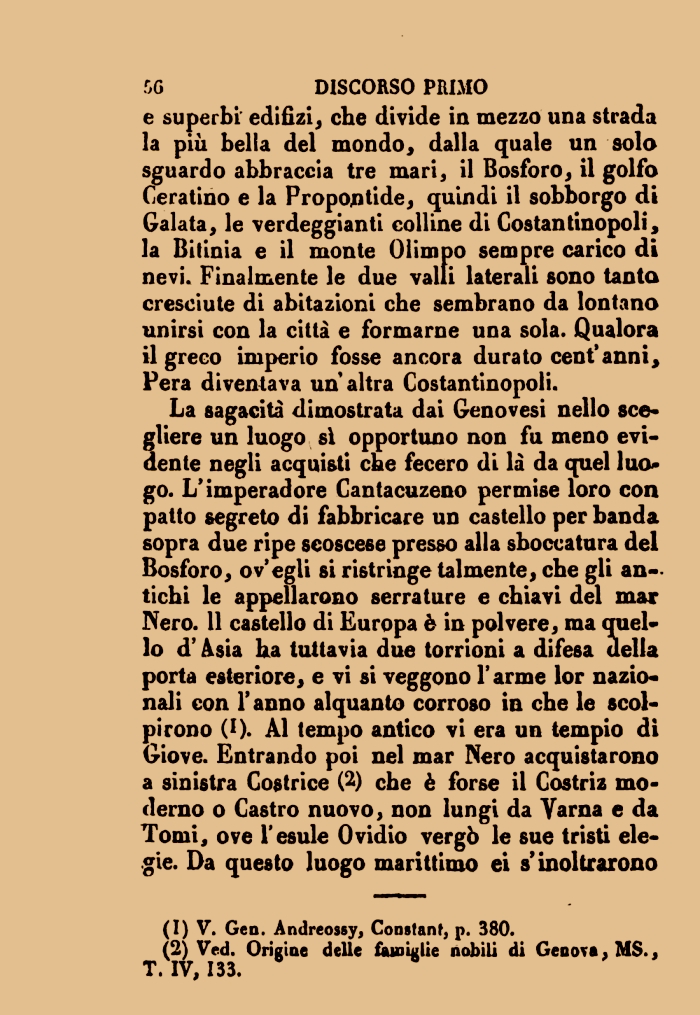 56 DISCORSO PRIMO

e superbi edifizi, che divide in mezzo una strada la più bella del mondo, dalla quale un solo sguardo abbraccia tre mari, il Bosforo, il golfo Ceratino e la Propontide, quindi il sobborgo di Galata, le verdeggianti colline di Costantinopoli, la Bitinia e il monte Olimpo sempre carico di nevi. Finalmente le due valli laterali sono tanto cresciute di abitazioni che sembrano da lontano unirsi con la città e formarne una sola. Qualora il greco imperio fosse ancora durato cent'anni, Pera diventava un'altra Costantinopoli.

La sagacità dimostrata dai Genovesi nello scegliere un luogo sì opportuno non fu meno evidente negli acquisti che fecero di là da quel luogo. L'imperadore Cantacuzeno permise loro con patto segreto di fabbricare un castello per banda sopra due ripe scoscese presso alla sboccatura del Bosforo, ov'egli si ristringe talmente, che gli antichi le appellarono serrature e chiavi del mar Nero. Il castello di Europa è in polvere, ma quello d'Asia ha tuttavia due torrioni a difesa della porta esteriore, e vi si veggono l'arme lor nazionali con l'anno alquanto corroso in che le scolpirono (1). Al tempo antico vi era un tempio di Giove. Entrando poi nel mar Nero acquistarono a sinistra Costrice (2) che è forse il Costriz moderno o Castro nuovo, non lungi da Varna e da Tomi, ove l'esule Ovidio vergò le sue tristi elegie. Da questo luogo marittimo ei s'inoltrarono

(1) V. Gen. Andreossy, Constant, p. 380.
(2) Ved. Origine delle famiglie nobili di Genova, MS., T. IV, 133.